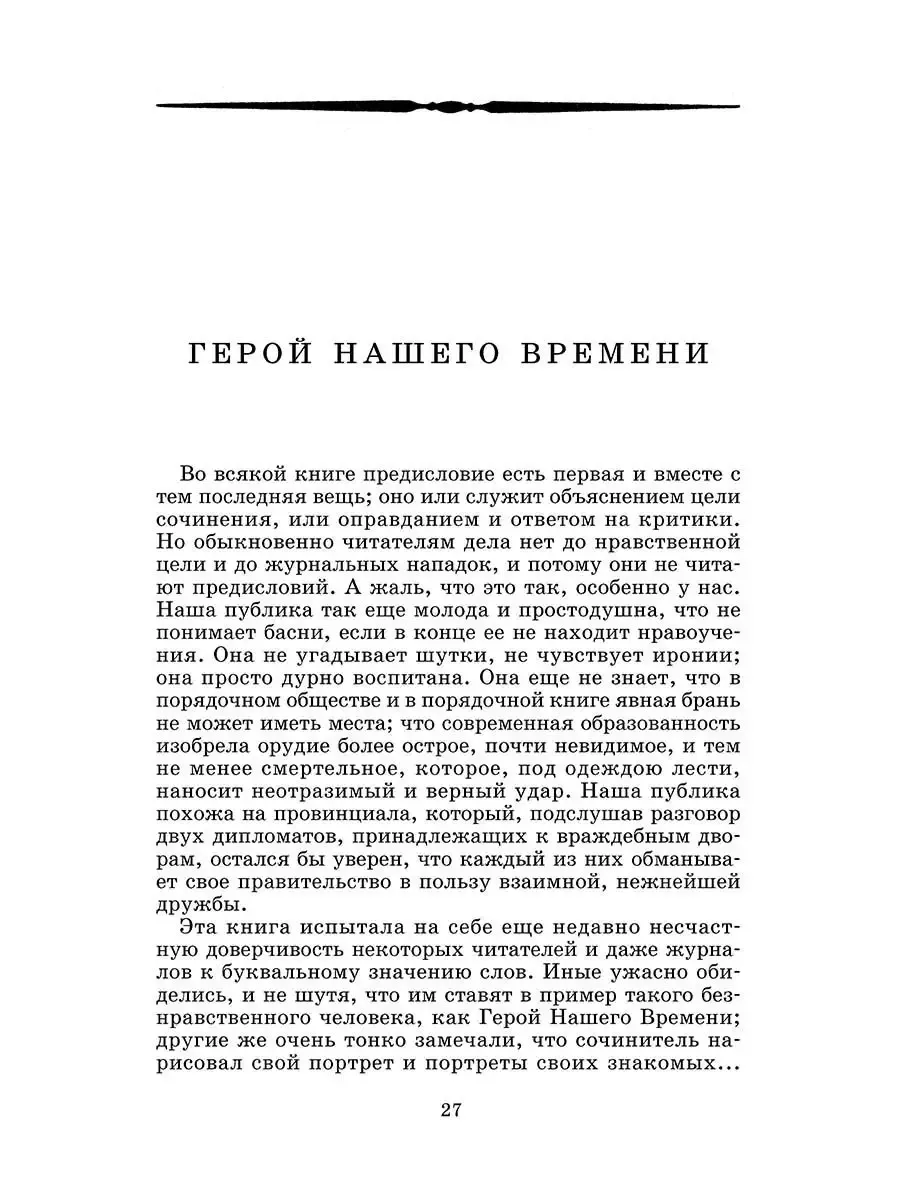 ГЕРОЙ НАШЕГО ВРЕМЕНИ

Во всякой книге предисловие есть первая и вместе с тем последняя вещь; оно или служит объяснением цели сочинения, или оправданием и ответом на критики. Но обыкновенно читателям дела нет до нравственной цели и до журнальных нападок, и потому они не читают предисловий. А жаль, что это так, особенно у нас. Наша публика так еще молода и простодушна, что не понимает басни, если в конце ее не находит нравоучения. Она не угадывает шутки, не чувствует иронии; она просто дурно воспитана. Она еще не знает, что в порядочном обществе и в порядочной книге явная брань не может иметь места; что современная образованность изобрела орудие более острое, почти невидимое, и тем не менее смертельное, которое, под одеждою лести, наносит неотразимый и верный удар. Наша публика похожа на провинциала, который, подслушав разговор двух дипломатов, принадлежащих к враждебным дворам, остался бы уверен, что каждый из них обманывает свое правительство в пользу взаимной, нежнейшей дружбы.

Эта книга испытала на себе еще недавно несчастную доверчивость некоторых читателей и даже журналов к буквальному значению слов. Иные ужасно обиделись, и не шутя, что им ставят в пример такого безнравственного человека, как Герой Нашего Времени; другие же очень тонко замечали, что сочинитель нарисовал свой портрет и портреты своих знакомых...

27